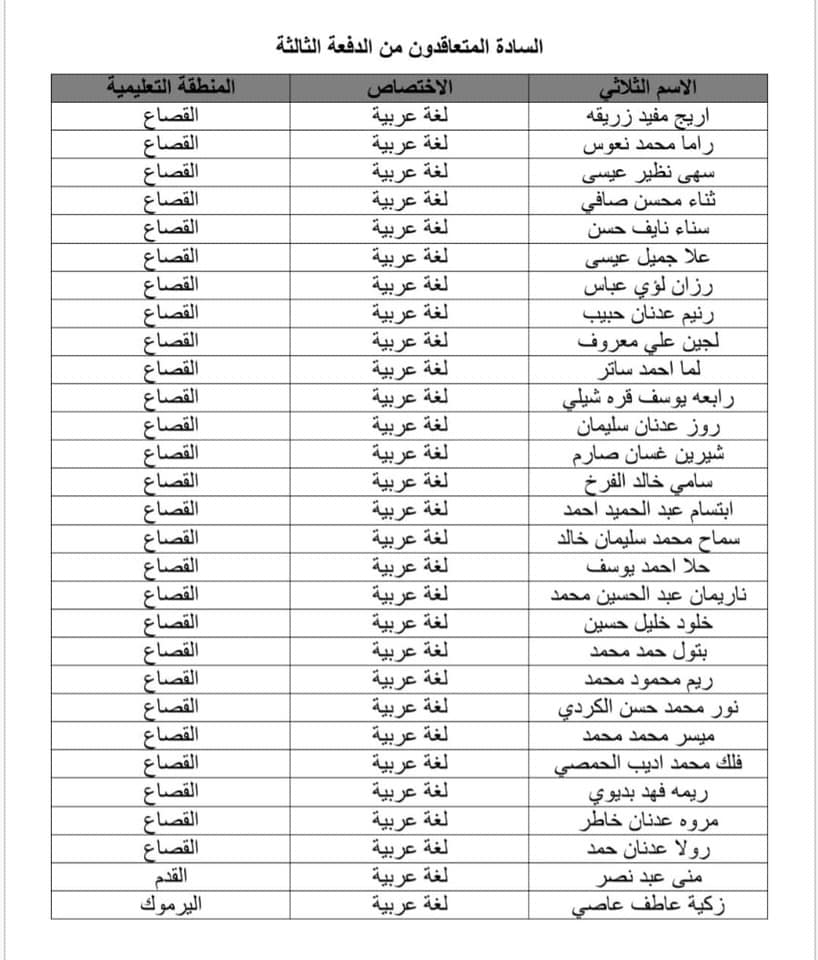 السادة المتعاقدون من الدفعة الثالثة

| الاسم الثلاثي | الاختصاص | المنطقة التعليمية |
|---|---|---|
| اريج مفيد زريقه | لغة عربية | القصاع |
| راما محمد نعوس | لغة عربية | القصاع |
| سهى نظير عيسى | لغة عربية | القصاع |
| ثناء محسن صافي | لغة عربية | القصاع |
| سناء نايف حسن | لغة عربية | القصاع |
| علا جميل عيسى | لغة عربية | القصاع |
| رزان لؤي عباس | لغة عربية | القصاع |
| رنيم عدنان حبيب | لغة عربية | القصاع |
| لجين علي معروف | لغة عربية | القصاع |
| لما احمد ساتر | لغة عربية | القصاع |
| رابعه يوسف قره شيلي | لغة عربية | القصاع |
| روز عدنان سليمان | لغة عربية | القصاع |
| شيرين غسان صارم | لغة عربية | القصاع |
| سامي خالد الفرخ | لغة عربية | القصاع |
| ابتسام عبد الحميد احمد | لغة عربية | القصاع |
| سماح محمد سليمان خالد | لغة عربية | القصاع |
| حلا احمد يوسف | لغة عربية | القصاع |
| ناريمان عبد الحسين محمد | لغة عربية | القصاع |
| خلود خليل حسين | لغة عربية | القصاع |
| بتول حمد محمد | لغة عربية | القصاع |
| ريم محمود محمد | لغة عربية | القصاع |
| نور محمد حسن الكردي | لغة عربية | القصاع |
| ميسر محمد محمد | لغة عربية | القصاع |
| فلك محمد اديب الحمصي | لغة عربية | القصاع |
| ريمه فهد بديوي | لغة عربية | القصاع |
| مروه عدنان خاطر | لغة عربية | القصاع |
| رولا عدنان حمد | لغة عربية | القصاع |
| منى عبد نصر | لغة عربية | القدم |
| زكية عاطف عاصي | لغة عربية | اليرموك |